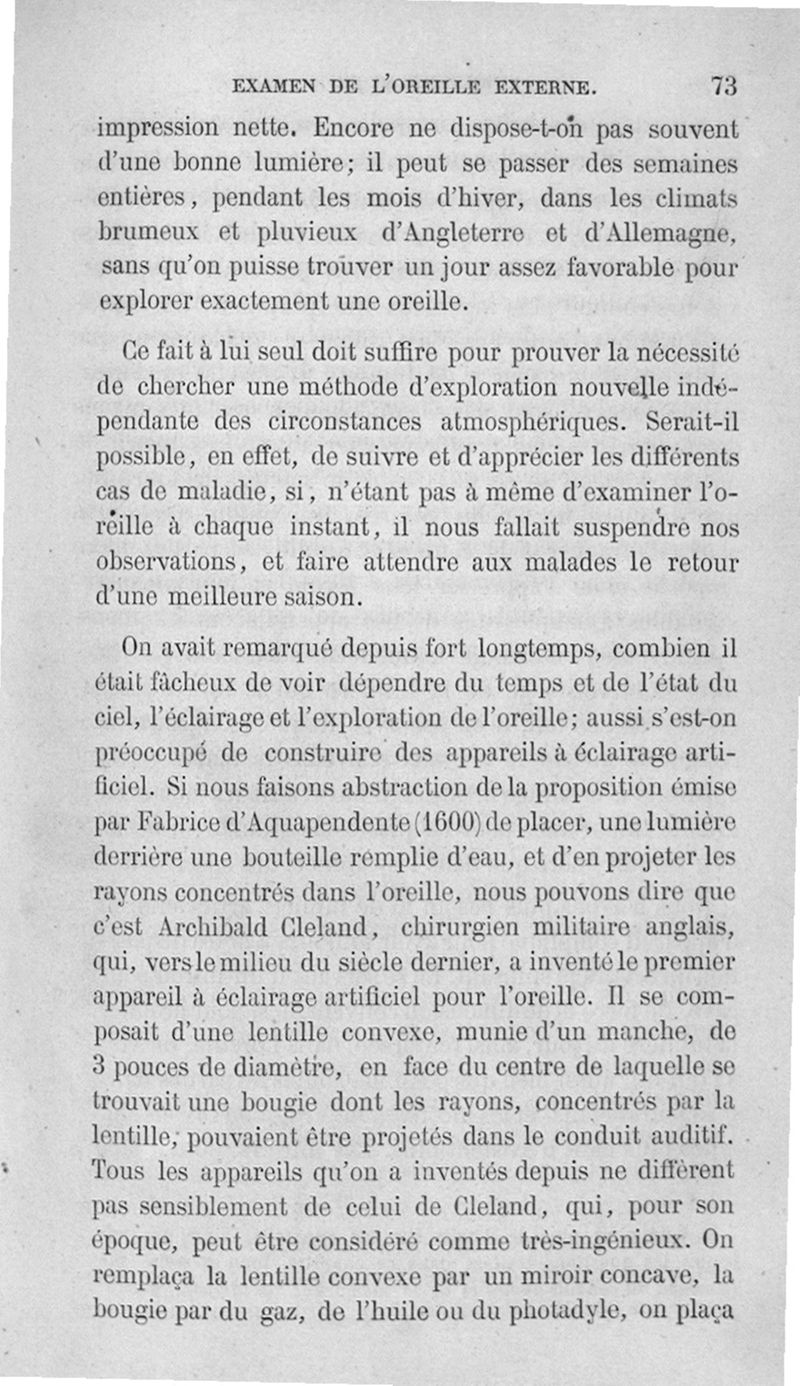 EXAMEN DE L'OREILLE EXTERNE. 73

impression nette. Encore ne dispose-t-on pas souvent d'une bonne lumière; il peut se passer des semaines entières, pendant les mois d'hiver, dans les climats brumeux et pluvieux d'Angleterre et d'Allemagne, sans qu'on puisse trouver un jour assez favorable pour explorer exactement une oreille.

Ce fait à lui seul doit suffire pour prouver la nécessité de chercher une méthode d'exploration nouvelle indépendante des circonstances atmosphériques. Serait-il possible, en effet, de suivre et d'apprécier les différents cas de maladie, si, n'étant pas à même d'examiner l'oreille à chaque instant, il nous fallait suspendre nos observations, et faire attendre aux malades le retour d'une meilleure saison.

On avait remarqué depuis fort longtemps, combien il était fâcheux de voir dépendre du temps et de l'état du ciel, l'éclairage et l'exploration de l'oreille; aussi s'est-on préoccupé de construire des appareils à éclairage artificiel. Si nous faisons abstraction de la proposition émise par Fabrice d'Aquapendente (1600) de placer, une lumière derrière une bouteille remplie d'eau, et d'en projeter les rayons concentrés dans l'oreille, nous pouvons dire que c'est Archibald Cleland, chirurgien militaire anglais, qui, vers le milieu du siècle dernier, a inventé le premier appareil à éclairage artificiel pour l'oreille. Il se composait d'une lentille convexe, munie d'un manche, de 3 pouces de diamètre, en face du centre de laquelle se trouvait une bougie dont les rayons, concentrés par la lentille, pouvaient être projetés dans le conduit auditif. Tous les appareils qu'on a inventés depuis ne diffèrent pas sensiblement de celui de Cleland, qui, pour son époque, peut être considéré comme très-ingénieux. On remplaça la lentille convexe par un miroir concave, la bougie par du gaz, de l'huile ou du photadyle, on plaça